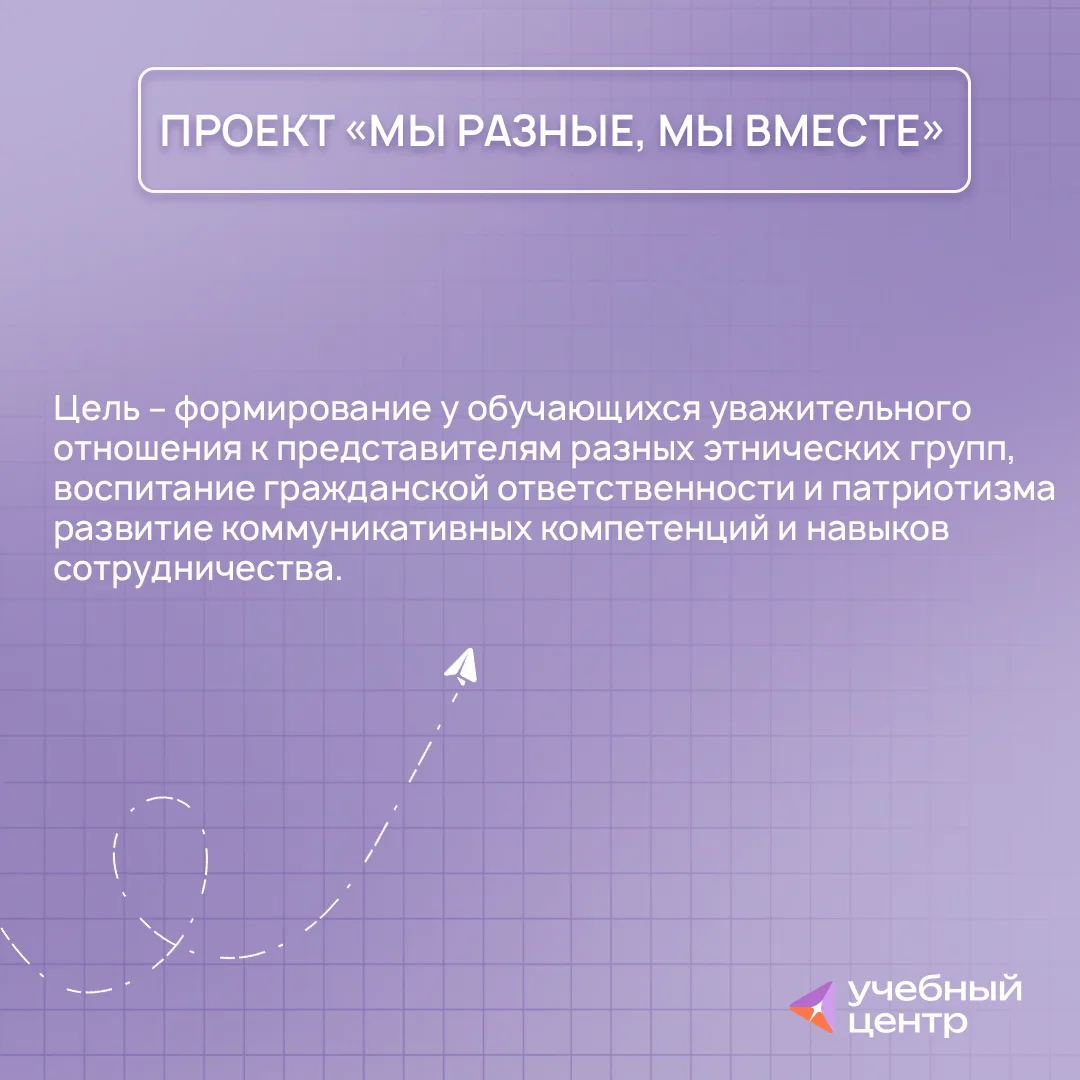 ПРОЕКТ «МЫ РАЗНЫЕ, МЫ ВМЕСТЕ»

Цель – формирование у обучающихся уважительного отношения к представителям разных этнических групп, воспитание гражданской ответственности и патриотизма развитие коммуникативных компетенций и навыков сотрудничества.

учебный
центр